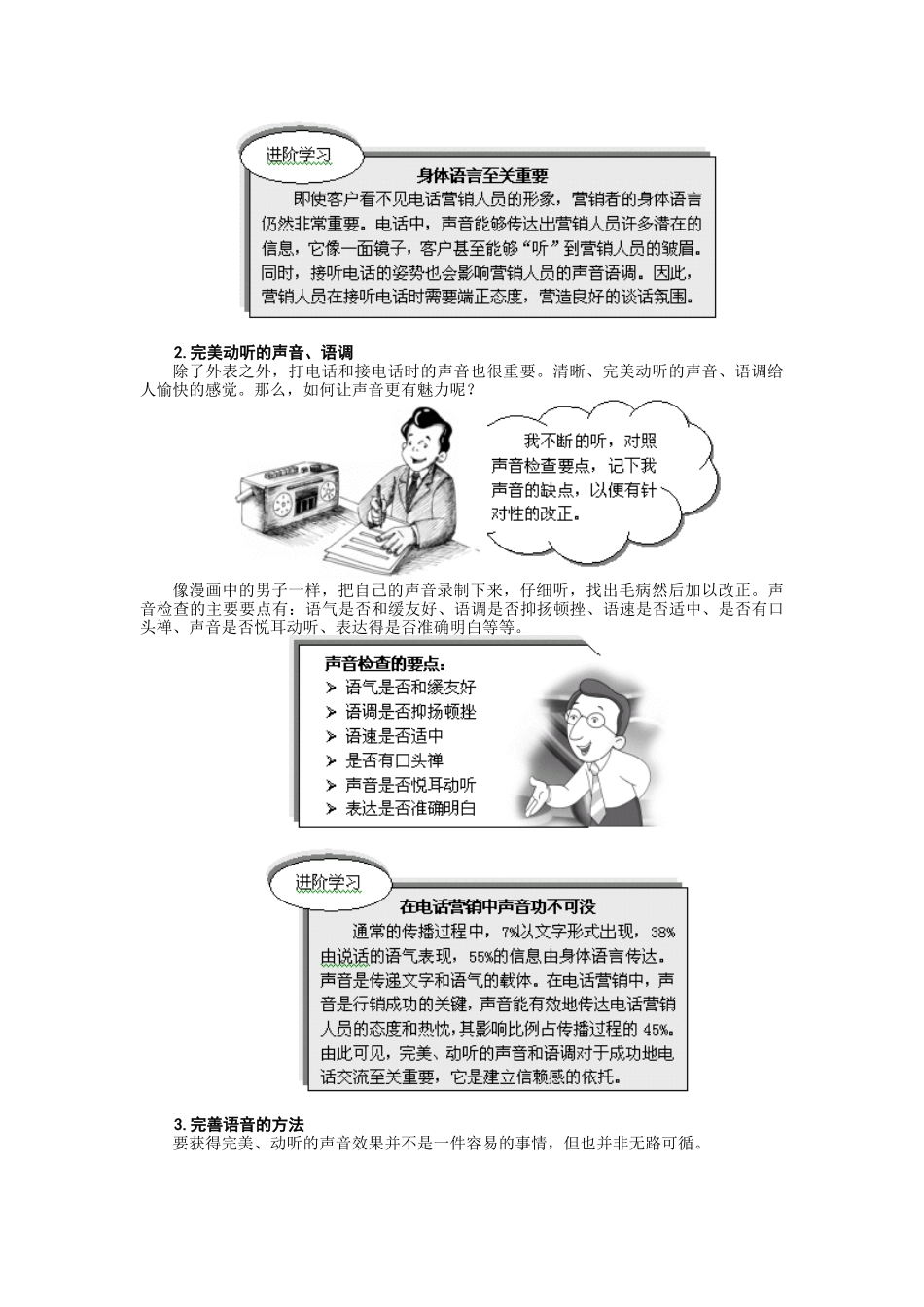 进阶学习

身体语言至关重要

即使客户看不见电话营销人员的形象，营销者的身体语言仍然非常重要。电话中，声音能够传达出营销人员许多潜在的信息，它像一面镜子，客户甚至能够“听”到营销人员的皱眉。同时，接听电话的姿势也会影响营销人员的声音语调。因此，营销人员在接听电话时需要端正态度，营造良好的谈话氛围。

2. 完美动听的声音、语调

除了外表之外，打电话和接电话时的声音也很重要。清晰、完美动听的声音、语调给人愉快的感觉。那么，如何让声音更有魅力呢？

我不断的听，对照声音检查要点，记下我声音的缺点，以便有针对性的改正。

像漫画中的男子一样，把自己的声音录制下来，仔细听，找出毛病然后加以改正。声音检查的主要要点有：语气是否和缓友好、语调是否抑扬顿挫、语速是否适中、是否有口头禅、声音是否悦耳动听、表达得是否准确明白等等。

声音检查的要点：
➢ 语气是否和缓友好
➢ 语调是否抑扬顿挫
➢ 语速是否适中
➢ 是否有口头禅
➢ 声音是否悦耳动听
➢ 表达是否准确明白

进阶学习

在电话营销中声音功不可没

通常的传播过程中，7%以文字形式出现，38%由说话的语气表现，55%的信息由身体语言传达。声音是传递文字和语气的载体。在电话营销中，声音是行销成功的关键，声音能有效地传达电话营销人员的态度和热忱，其影响比例占传播过程的 45%。由此可见，完美、动听的声音和语调对于成功地电话交流至关重要，它是建立信赖感的依托。

3. 完善语音的方法

要获得完美、动听的声音效果并不是一件容易的事情，但也并非无路可循。